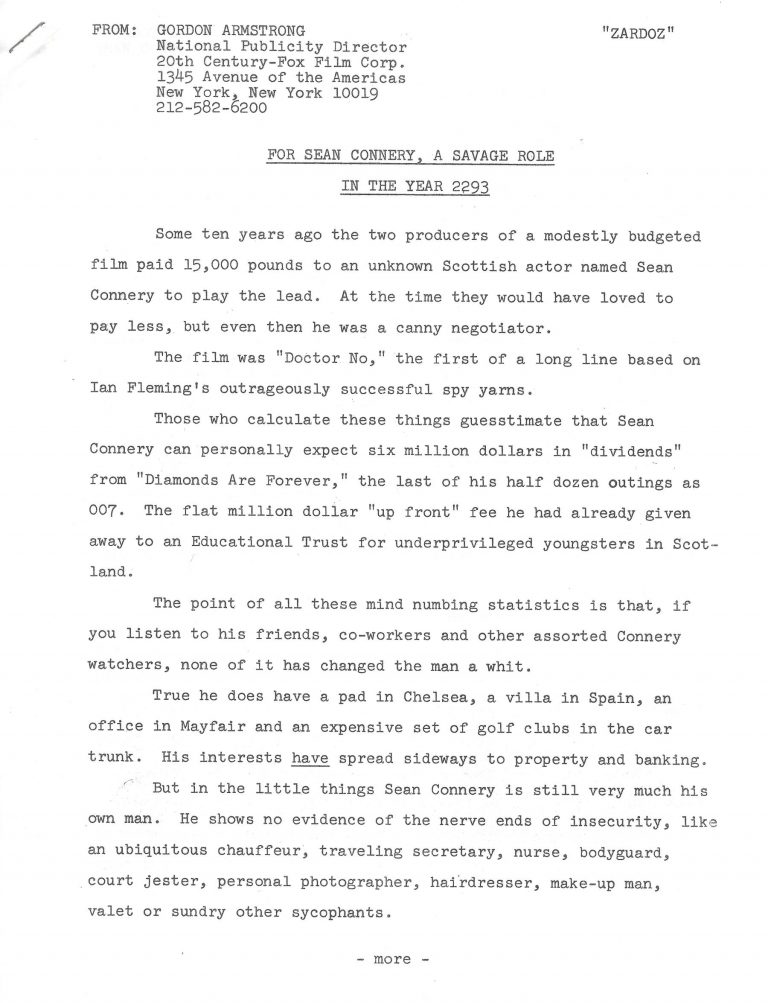 FROM: GORDON ARMSTRONG
National Publicity Director
20th Century-Fox Film Corp.
1345 Avenue of the Americas
New York, New York 10019
212-582-6200

"ZARDOZ"

FOR SEAN CONNERY, A SAVAGE ROLE

IN THE YEAR 2293

Some ten years ago the two producers of a modestly budgeted film paid 15,000 pounds to an unknown Scottish actor named Sean Connery to play the lead. At the time they would have loved to pay less, but even then he was a canny negotiator.

The film was "Doctor No," the first of a long line based on Ian Fleming's outrageously successful spy yarns.

Those who calculate these things guesstimate that Sean Connery can personally expect six million dollars in "dividends" from "Diamonds Are Forever," the last of his half dozen outings as 007. The flat million dollar "up front" fee he had already given away to an Educational Trust for underprivileged youngsters in Scotland.

The point of all these mind numbing statistics is that, if you listen to his friends, co-workers and other assorted Connery watchers, none of it has changed the man a whit.

True he does have a pad in Chelsea, a villa in Spain, an office in Mayfair and an expensive set of golf clubs in the car trunk. His interests have spread sideways to property and banking.

But in the little things Sean Connery is still very much his own man. He shows no evidence of the nerve ends of insecurity, like an ubiquitous chauffeur, traveling secretary, nurse, bodyguard, court jester, personal photographer, hairdresser, make-up man, valet or sundry other sycophants.

- more -